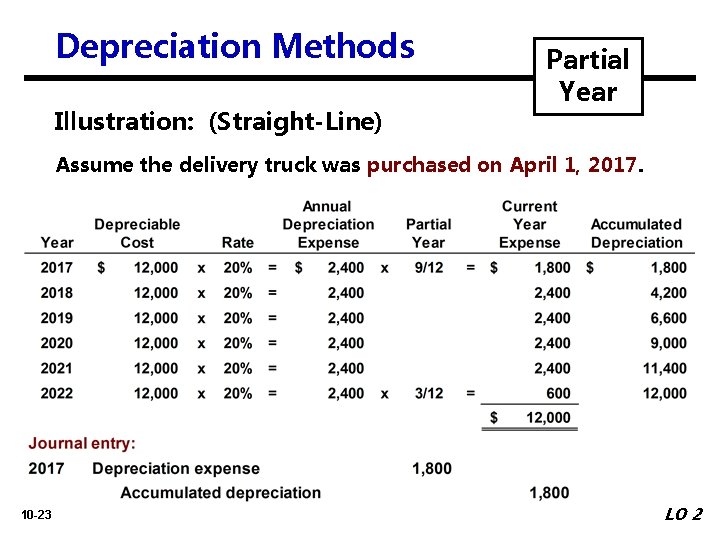 Depreciation Methods

Partial Year

Illustration: (Straight-Line)

Assume the delivery truck was purchased on April 1, 2017.

| Year | Depreciable Cost | | Rate | | Annual Depreciation Expense | | Partial Year | | Current Year Expense | Accumulated Depreciation |
|---|---|---|---|---|---|---|---|---|---|---|
| 2017 | $ 12,000 | x | 20% | = | $ 2,400 | x | 9/12 | = | $ 1,800 | $ 1,800 |
| 2018 | 12,000 | x | 20% | = | 2,400 | | | | 2,400 | 4,200 |
| 2019 | 12,000 | x | 20% | = | 2,400 | | | | 2,400 | 6,600 |
| 2020 | 12,000 | x | 20% | = | 2,400 | | | | 2,400 | 9,000 |
| 2021 | 12,000 | x | 20% | = | 2,400 | | | | 2,400 | 11,400 |
| 2022 | 12,000 | x | 20% | = | 2,400 | x | 3/12 | = | 600 | 12,000 |
| | | | | | | | | | $ 12,000 | |

Journal entry:

2017 Depreciation expense 1,800

Accumulated depreciation 1,800

10-23

LO 2